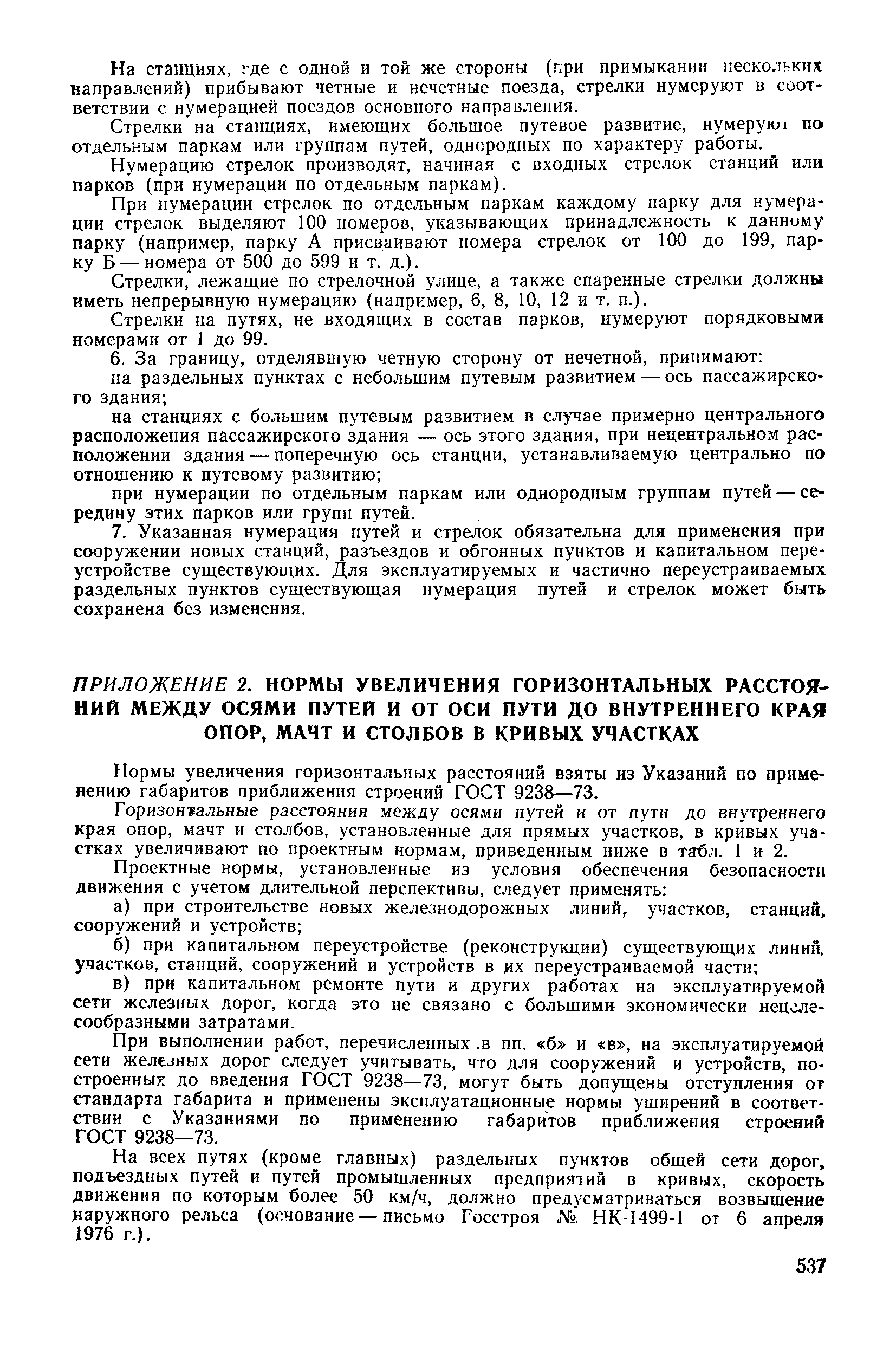 На станциях, где с одной и той же стороны (при примыкании нескольких направлений) прибывают четные и нечетные поезда, стрелки нумеруют в соответствии с нумерацией поездов основного направления.

Стрелки на станциях, имеющих большое путевое развитие, нумеруют по отдельным паркам или группам путей, однородных по характеру работы.

Нумерацию стрелок производят, начиная с входных стрелок станций или парков (при нумерации по отдельным паркам).

При нумерации стрелок по отдельным паркам каждому парку для нумерации стрелок выделяют 100 номеров, указывающих принадлежность к данному парку (например, парку А присваивают номера стрелок от 100 до 199, парку Б — номера от 500 до 599 и т. д.).

Стрелки, лежащие по стрелочной улице, а также спаренные стрелки должны иметь непрерывную нумерацию (например, 6, 8, 10, 12 и т. п.).

Стрелки на путях, не входящих в состав парков, нумеруют порядковыми номерами от 1 до 99.

6. За границу, отделявшую четную сторону от нечетной, принимают:

на раздельных пунктах с небольшим путевым развитием — ось пассажирского здания;

на станциях с большим путевым развитием в случае примерно центрального расположения пассажирского здания — ось этого здания, при нецентральном расположении здания — поперечную ось станции, устанавливаемую центрально по отношению к путевому развитию;

при нумерации по отдельным паркам или однородным группам путей — середину этих парков или групп путей.

7. Указанная нумерация путей и стрелок обязательна для применения при сооружении новых станций, разъездов и обгонных пунктов и капитальном переустройстве существующих. Для эксплуатируемых и частично переустраиваемых раздельных пунктов существующая нумерация путей и стрелок может быть сохранена без изменения.

ПРИЛОЖЕНИЕ 2. НОРМЫ УВЕЛИЧЕНИЯ ГОРИЗОНТАЛЬНЫХ РАССТОЯНИЙ МЕЖДУ ОСЯМИ ПУТЕЙ И ОТ ОСИ ПУТИ ДО ВНУТРЕННЕГО КРАЯ ОПОР, МАЧТ И СТОЛБОВ В КРИВЫХ УЧАСТКАХ

Нормы увеличения горизонтальных расстояний взяты из Указаний по применению габаритов приближения строений ГОСТ 9238—73.

Горизонтальные расстояния между осями путей и от пути до внутреннего края опор, мачт и столбов, установленные для прямых участков, в кривых участках увеличивают по проектным нормам, приведенным ниже в табл. 1 и 2.

Проектные нормы, установленные из условия обеспечения безопасности движения с учетом длительной перспективы, следует применять:

а) при строительстве новых железнодорожных линий, участков, станций, сооружений и устройств;

б) при капитальном переустройстве (реконструкции) существующих линий, участков, станций, сооружений и устройств в их переустраиваемой части;

в) при капитальном ремонте пути и других работах на эксплуатируемой сети железных дорог, когда это не связано с большими экономически нецелесообразными затратами.

При выполнении работ, перечисленных в пп. «б» и «в», на эксплуатируемой сети железных дорог следует учитывать, что для сооружений и устройств, построенных до введения ГОСТ 9238—73, могут быть допущены отступления от стандарта габарита и применены эксплуатационные нормы уширений в соответствии с Указаниями по применению габаритов приближения строений ГОСТ 9238—73.

На всех путях (кроме главных) раздельных пунктов общей сети дорог, подъездных путей и путей промышленных предприятий в кривых, скорость движения по которым более 50 км/ч, должно предусматриваться возвышение наружного рельса (основание — письмо Госстроя № НК-1499-1 от 6 апреля 1976 г.).

537